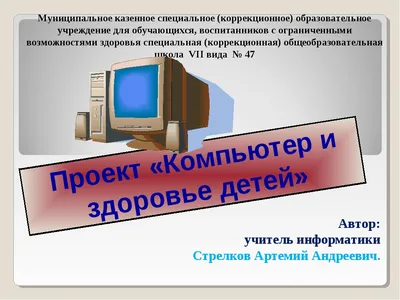 Муниципальное казенное специальное (коррекционное) образовательное учреждение для обучающихся, воспитанников с ограниченными возможностями здоровья специальная (коррекционная) общеобразовательная школа VII вида № 47

Проект «Компьютер и здоровье детей»

Автор:
учитель информатики
Стрелков Артемий Андреевич.